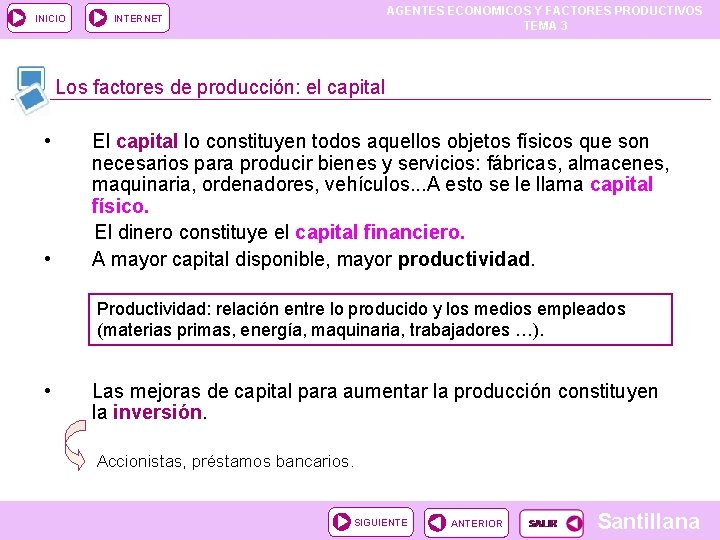 INICIO INTERNET

AGENTES ECONOMICOS Y FACTORES PRODUCTIVOS
TEMA 3

Los factores de producción: el capital

• El capital lo constituyen todos aquellos objetos físicos que son necesarios para producir bienes y servicios: fábricas, almacenes, maquinaria, ordenadores, vehículos...A esto se le llama capital físico.

El dinero constituye el capital financiero.

• A mayor capital disponible, mayor productividad.

Productividad: relación entre lo producido y los medios empleados (materias primas, energía, maquinaria, trabajadores …).

• Las mejoras de capital para aumentar la producción constituyen la inversión.

Accionistas, préstamos bancarios.

SIGUIENTE ANTERIOR SALIR Santillana